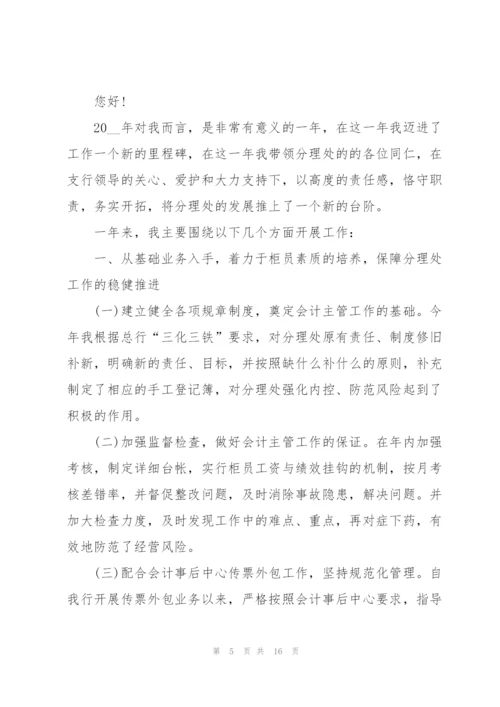 您好！

20__年对我而言，是非常有意义的一年，在这一年我迈进了工作一个新的里程碑，在这一年我带领分理处的的各位同仁，在支行领导的关心、爱护和大力支持下，以高度的责任感，恪守职责，务实开拓，将分理处的发展推上了一个新的台阶。

一年来，我主要围绕以下几个方面开展工作：

一、从基础业务入手，着力于柜员素质的培养，保障分理处工作的稳健推进

(一)建立健全各项规章制度，奠定会计主管工作的基础。今年我根据总行“三化三铁”要求，对分理处原有责任、制度修旧补新，明确新的责任、目标，并按照缺什么补什么的原则，补充制定了相应的手工登记簿，对分理处强化内控、防范风险起到了积极的作用。

(二)加强监督检查，做好会计主管工作的保证。在年内加强考核，制定详细台帐，实行柜员工资与绩效挂钩的机制，按月考核差错率，并督促整改问题，及时消除事故隐患，解决问题。并加大检查力度，及时发现工作中的难点、重点，再对症下药，有效地防范了经营风险。

(三)配合会计事后中心传票外包工作，坚持规范化管理。自我行开展传票外包业务以来，严格按照会计事后中心要求，指导

第 5 页 共 16 页